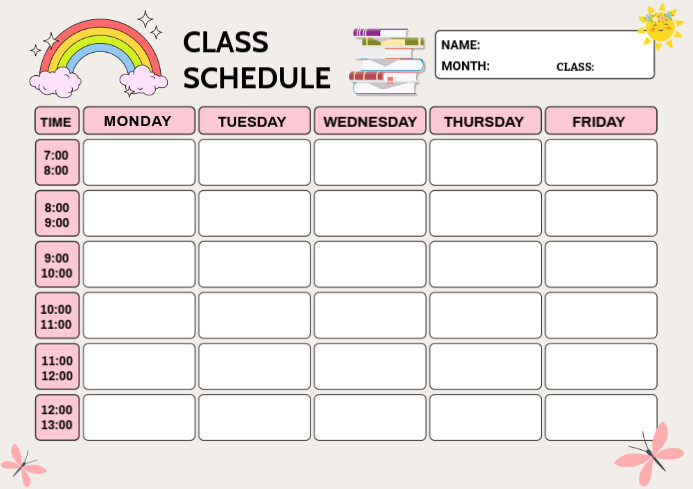 CLASS SCHEDULE

NAME:
MONTH: CLASS:

| TIME | MONDAY | TUESDAY | WEDNESDAY | THURSDAY | FRIDAY |
|---|---|---|---|---|---|
| 7:00 8:00 | | | | | |
| 8:00 9:00 | | | | | |
| 9:00 10:00 | | | | | |
| 10:00 11:00 | | | | | |
| 11:00 12:00 | | | | | |
| 12:00 13:00 | | | | | |